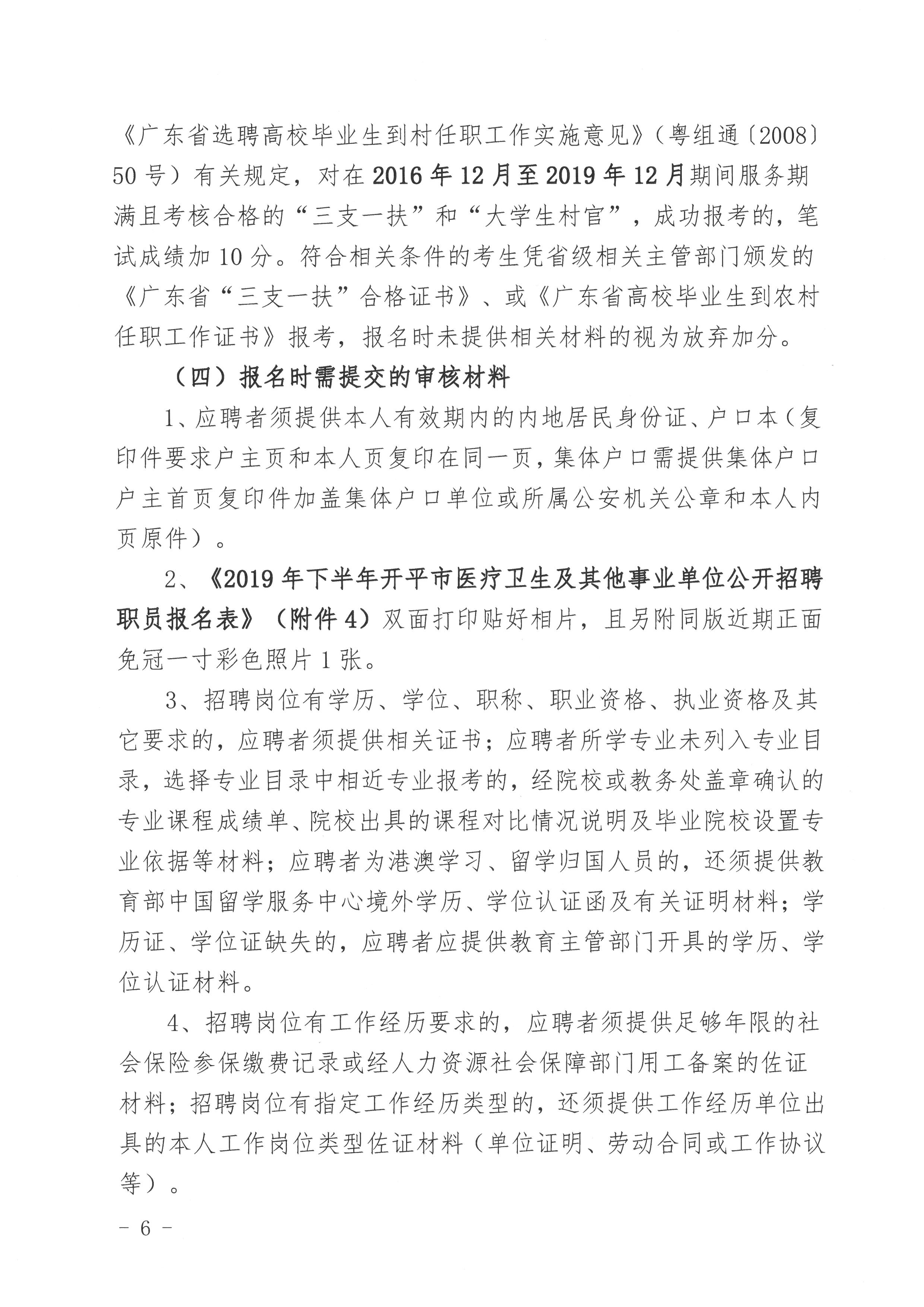 《广东省选聘高校毕业生到村任职工作实施意见》（粤组通〔2008〕50号）有关规定，对在2016年12月至2019年12月期间服务期满且考核合格的“三支一扶”和“大学生村官”，成功报考的，笔试成绩加10分。符合相关条件的考生凭省级相关主管部门颁发的《广东省“三支一扶”合格证书》、或《广东省高校毕业生到农村任职工作证书》报考，报名时未提供相关材料的视为放弃加分。

（四）报名时需提交的审核材料

1、应聘者须提供本人有效期内的内地居民身份证、户口本（复印件要求户主页和本人页复印在同一页，集体户口需提供集体户口户主首页复印件加盖集体户口单位或所属公安机关公章和本人内页原件）。

2、《2019年下半年开平市医疗卫生及其他事业单位公开招聘职员报名表》（附件4）双面打印贴好相片，且另附同版近期正面免冠一寸彩色照片1张。

3、招聘岗位有学历、学位、职称、职业资格、执业资格及其它要求的，应聘者须提供相关证书；应聘者所学专业未列入专业目录，选择专业目录中相近专业报考的，经院校或教务处盖章确认的专业课程成绩单、院校出具的课程对比情况说明及毕业院校设置专业依据等材料；应聘者为港澳学习、留学归国人员的，还须提供教育部中国留学服务中心境外学历、学位认证函及有关证明材料；学历证、学位证缺失的，应聘者应提供教育主管部门开具的学历、学位认证材料。

4、招聘岗位有工作经历要求的，应聘者须提供足够年限的社会保险参保缴费记录或经人力资源社会保障部门用工备案的佐证材料；招聘岗位有指定工作经历类型的，还须提供工作经历单位出具的本人工作岗位类型佐证材料（单位证明、劳动合同或工作协议等）。

－ 6 －